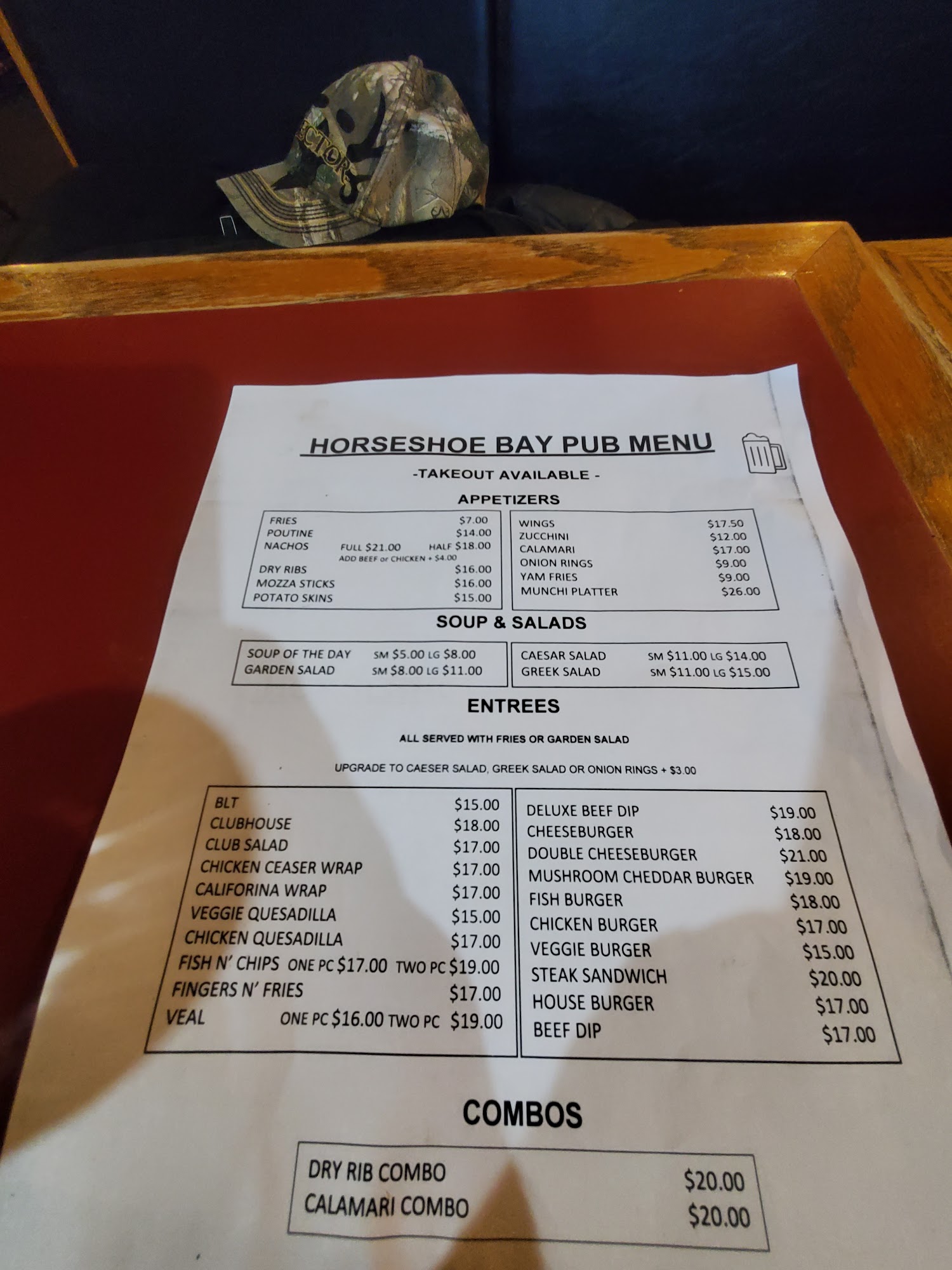 HORSESHOE BAY PUB MENU

-TAKEOUT AVAILABLE -

APPETIZERS

FRIES $7.00
POUTINE $14.00
NACHOS FULL $21.00 HALF $18.00
ADD BEEF or CHICKEN + $4.00
DRY RIBS $16.00
MOZZA STICKS $16.00
POTATO SKINS $15.00

WINGS $17.50
ZUCCHINI $12.00
CALAMARI $17.00
ONION RINGS $9.00
YAM FRIES $9.00
MUNCHI PLATTER $26.00

SOUP & SALADS

SOUP OF THE DAY SM $5.00 LG $8.00
GARDEN SALAD SM $8.00 LG $11.00

CAESAR SALAD SM $11.00 LG $14.00
GREEK SALAD SM $11.00 LG $15.00

ENTREES

ALL SERVED WITH FRIES OR GARDEN SALAD

UPGRADE TO CAESER SALAD, GREEK SALAD OR ONION RINGS + $3.00

BLT $15.00
CLUBHOUSE $18.00
CLUB SALAD $17.00
CHICKEN CEASER WRAP $17.00
CALIFORINA WRAP $17.00
VEGGIE QUESADILLA $15.00
CHICKEN QUESADILLA $17.00
FISH N' CHIPS ONE PC $17.00 TWO PC $19.00
FINGERS N' FRIES $17.00
VEAL ONE PC $16.00 TWO PC $19.00

DELUXE BEEF DIP $19.00
CHEESEBURGER $18.00
DOUBLE CHEESEBURGER $21.00
MUSHROOM CHEDDAR BURGER $19.00
FISH BURGER $18.00
CHICKEN BURGER $17.00
VEGGIE BURGER $15.00
STEAK SANDWICH $20.00
HOUSE BURGER $17.00
BEEF DIP $17.00

COMBOS

DRY RIB COMBO $20.00
CALAMARI COMBO $20.00